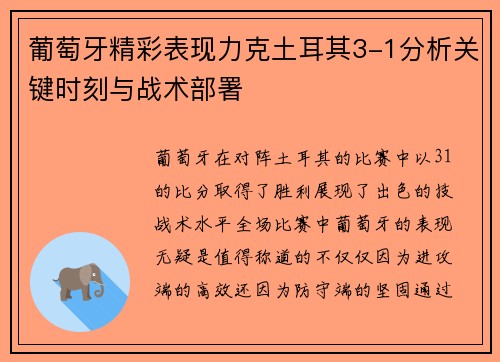 葡萄牙精彩表现力克土耳其3-1分析关键时刻与战术部署

葡萄牙在对阵土耳其的比赛中以31的比分取得了胜利展现了出色的技战术水平全场比赛中葡萄牙的表现无疑是值得称道的不仅仅因为进攻端的高效还因为防守端的坚固通过